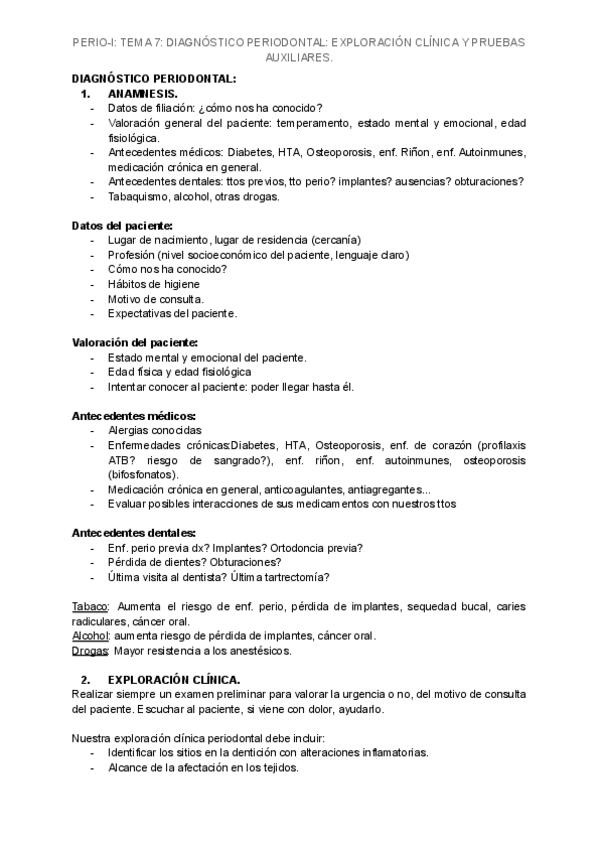 PERIO-I: TEMA 7: DIAGNÓSTICO PERIODONTAL: EXPLORACIÓN CLÍNICA Y PRUEBAS AUXILIARES.

DIAGNÓSTICO PERIODONTAL:

1. ANAMNESIS.
- Datos de filiación: ¿cómo nos ha conocido?
- Valoración general del paciente: temperamento, estado mental y emocional, edad fisiológica.
- Antecedentes médicos: Diabetes, HTA, Osteoporosis, enf. Riñon, enf. Autoinmunes, medicación crónica en general.
- Antecedentes dentales: ttos previos, tto perio? implantes? ausencias? obturaciones?
- Tabaquismo, alcohol, otras drogas.

Datos del paciente:
- Lugar de nacimiento, lugar de residencia (cercanía)
- Profesión (nivel socioeconómico del paciente, lenguaje claro)
- Cómo nos ha conocido?
- Hábitos de higiene
- Motivo de consulta.
- Expectativas del paciente.

Valoración del paciente:
- Estado mental y emocional del paciente.
- Edad física y edad fisiológica
- Intentar conocer al paciente: poder llegar hasta él.

Antecedentes médicos:
- Alergias conocidas
- Enfermedades crónicas:Diabetes, HTA, Osteoporosis, enf. de corazón (profilaxis ATB? riesgo de sangrado?), enf. riñon, enf. autoinmunes, osteoporosis (bifosfonatos).
- Medicación crónica en general, anticoagulantes, antiagregantes...
- Evaluar posibles interacciones de sus medicamentos con nuestros ttos

Antecedentes dentales:
- Enf. perio previa dx? Implantes? Ortodoncia previa?
- Pérdida de dientes? Obturaciones?
- Última visita al dentista? Última tartrectomía?

Tabaco: Aumenta el riesgo de enf. perio, pérdida de implantes, sequedad bucal, caries radiculares, cáncer oral.
Alcohol: aumenta riesgo de pérdida de implantes, cáncer oral.
Drogas: Mayor resistencia a los anestésicos.

2. EXPLORACIÓN CLÍNICA.
Realizar siempre un examen preliminar para valorar la urgencia o no, del motivo de consulta del paciente. Escuchar al paciente, si viene con dolor, ayudarlo.

Nuestra exploración clínica periodontal debe incluir:
- Identificar los sitios en la dentición con alteraciones inflamatorias.
- Alcance de la afectación en los tejidos.